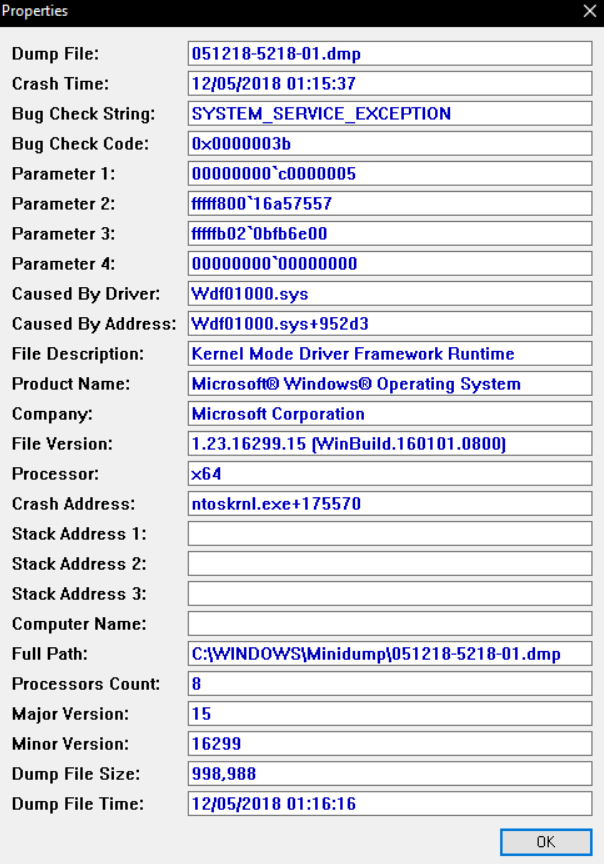 Properties

Dump File: 051218-5218-01.dmp
Crash Time: 12/05/2018 01:15:37
Bug Check String: SYSTEM_SERVICE_EXCEPTION
Bug Check Code: 0x0000003b
Parameter 1: 00000000`c0000005
Parameter 2: fffff800`16a57557
Parameter 3: fffffb02`0bfb6e00
Parameter 4: 00000000`00000000
Caused By Driver: Wdf01000.sys
Caused By Address: Wdf01000.sys+952d3
File Description: Kernel Mode Driver Framework Runtime
Product Name: Microsoft® Windows® Operating System
Company: Microsoft Corporation
File Version: 1.23.16299.15 (WinBuild.160101.0800)
Processor: x64
Crash Address: ntoskrnl.exe+175570
Stack Address 1:
Stack Address 2:
Stack Address 3:
Computer Name:
Full Path: C:\WINDOWS\Minidump\051218-5218-01.dmp
Processors Count: 8
Major Version: 15
Minor Version: 16299
Dump File Size: 998,988
Dump File Time: 12/05/2018 01:16:16

OK